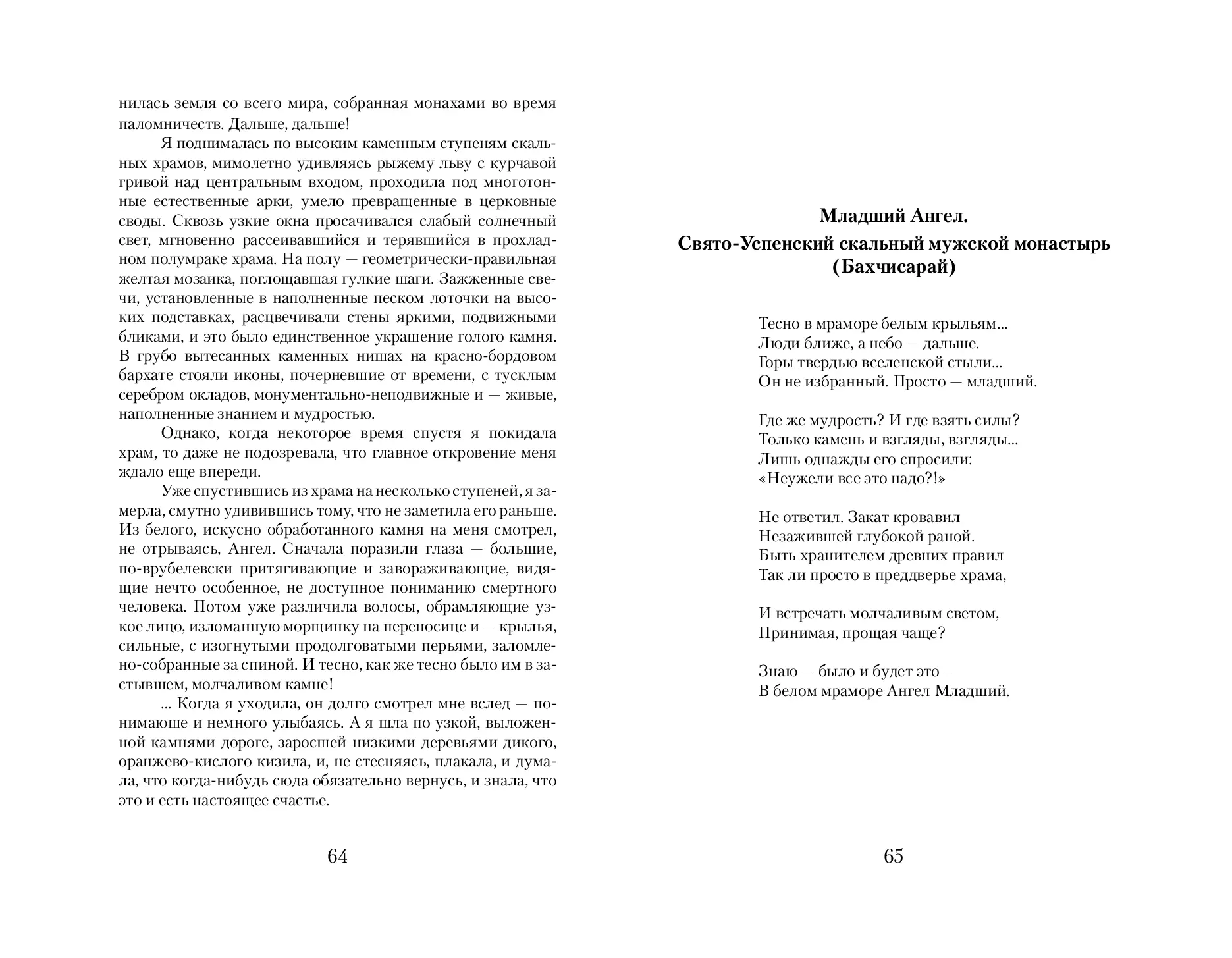 нилась земля со всего мира, собранная монахами во время паломничеств. Дальше, дальше!

Я поднималась по высоким каменным ступеням скальных храмов, мимолетно удивляясь рыжему льву с курчавой гривой над центральным входом, проходила под многотонные естественные арки, умело превращенные в церковные своды. Сквозь узкие окна просачивался слабый солнечный свет, мгновенно рассеивавшийся и терявшийся в прохладном полумраке храма. На полу — геометрически-правильная желтая мозаика, поглощавшая гулкие шаги. Зажженные свечи, установленные в наполненные песком лоточки на высоких подставках, расцвечивали стены яркими, подвижными бликами, и это было единственное украшение голого камня. В грубо вытесанных каменных нишах на красно-бордовом бархате стояли иконы, почерневшие от времени, с тусклым серебром окладов, монументально-неподвижные и — живые, наполненные знанием и мудростью.

Однако, когда некоторое время спустя я покидала храм, то даже не подозревала, что главное откровение меня ждало еще впереди.

Уже спустившись из храма на несколько ступеней, я замерла, смутно удивившись тому, что не заметила его раньше. Из белого, искусно обработанного камня на меня смотрел, не отрываясь, Ангел. Сначала поразили глаза — большие, по-врубелевски притягивающие и завораживающие, видящие нечто особенное, не доступное пониманию смертного человека. Потом уже различила волосы, обрамляющие узкое лицо, изломанную морщинку на переносице и — крылья, сильные, с изогнутыми продолговатыми перьями, заломлено-собранные за спиной. И тесно, как же тесно было им в застывшем, молчаливом камне!

... Когда я уходила, он долго смотрел мне вслед — понимающе и немного улыбаясь. А я шла по узкой, выложенной камнями дороге, заросшей низкими деревьями дикого, оранжево-кислого кизила, и, не стесняясь, плакала, и думала, что когда-нибудь сюда обязательно вернусь, и знала, что это и есть настоящее счастье.

64

Младший Ангел.
Свято-Успенский скальный мужской монастырь (Бахчисарай)

Тесно в мраморе белым крыльям...
Люди ближе, а небо — дальше.
Горы твердью вселенской стыли...
Он не избранный. Просто — младший.

Где же мудрость? И где взять силы?
Только камень и взгляды, взгляды...
Лишь однажды его спросили:
«Неужели все это надо?!»

Не ответил. Закат кровавил
Незажившей глубокой раной.
Быть хранителем древних правил
Так ли просто в преддверье храма,

И встречать молчаливым светом,
Принимая, прощая чаще?

Знаю — было и будет это –
В белом мраморе Ангел Младший.

65